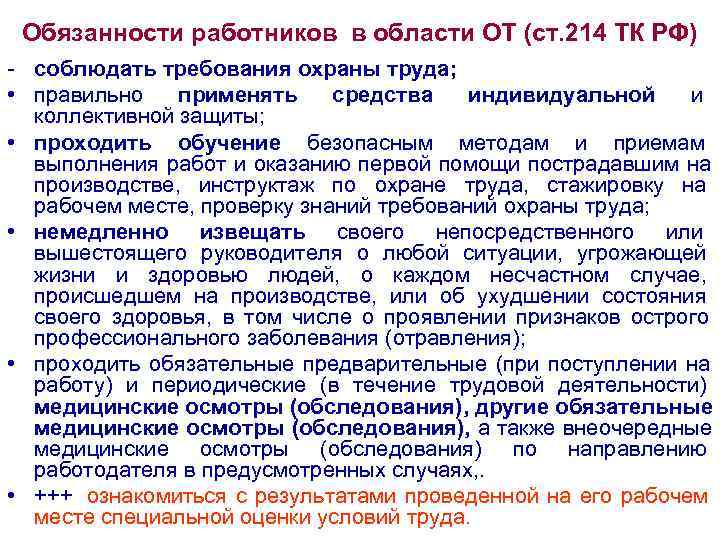 Обязанности работников в области ОТ (ст.214 ТК РФ)

- соблюдать требования охраны труда;

• правильно применять средства индивидуальной и коллективной защиты;

• проходить обучение безопасным методам и приемам выполнения работ и оказанию первой помощи пострадавшим на производстве, инструктаж по охране труда, стажировку на рабочем месте, проверку знаний требований охраны труда;

• немедленно извещать своего непосредственного или вышестоящего руководителя о любой ситуации, угрожающей жизни и здоровью людей, о каждом несчастном случае, происшедшем на производстве, или об ухудшении состояния своего здоровья, в том числе о проявлении признаков острого профессионального заболевания (отравления);

• проходить обязательные предварительные (при поступлении на работу) и периодические (в течение трудовой деятельности) медицинские осмотры (обследования), другие обязательные медицинские осмотры (обследования), а также внеочередные медицинские осмотры (обследования) по направлению работодателя в предусмотренных случаях,.

• +++ ознакомиться с результатами проведенной на его рабочем месте специальной оценки условий труда.